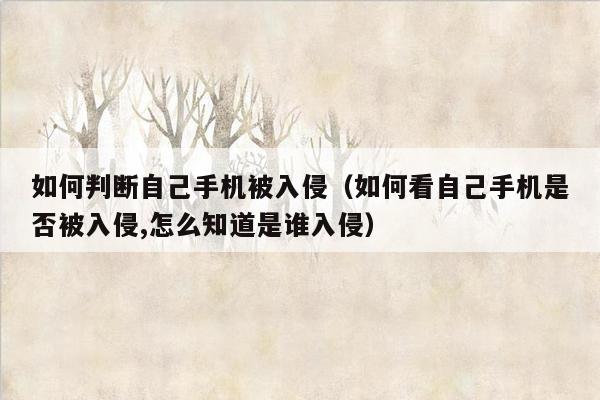 如何判断自己手机被入侵（如何看自己手机是否被入侵,怎么知道是谁入侵）